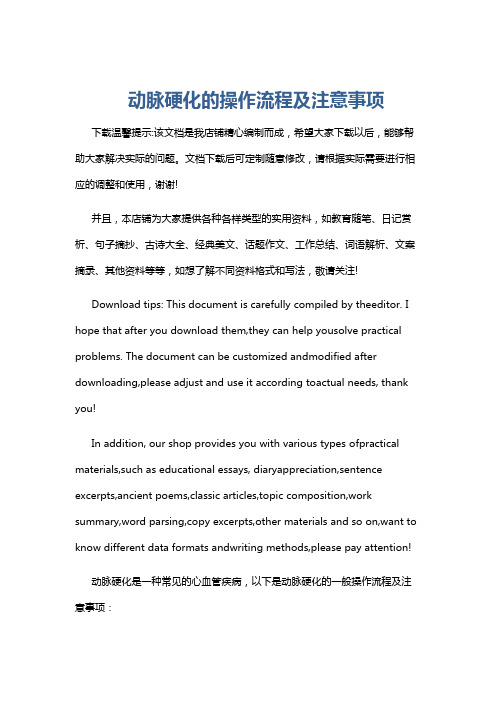 动脉硬化的操作流程及注意事项

下载温馨提示:该文档是我店铺精心编制而成，希望大家下载以后，能够帮助大家解决实际的问题。文档下载后可定制随意修改，请根据实际需要进行相应的调整和使用，谢谢!

并且，本店铺为大家提供各种各样类型的实用资料，如教育随笔、日记赏析、句子摘抄、古诗大全、经典美文、话题作文、工作总结、词语解析、文案摘录、其他资料等等，如想了解不同资料格式和写法，敬请关注!

Download tips: This document is carefully compiled by theeditor. I hope that after you download them,they can help yousolve practical problems. The document can be customized andmodified after downloading,please adjust and use it according toactual needs, thank you!

In addition, our shop provides you with various types ofpractical materials,such as educational essays, diaryappreciation,sentence excerpts,ancient poems,classic articles,topic composition,work summary,word parsing,copy excerpts,other materials and so on,want to know different data formats andwriting methods,please pay attention!

动脉硬化是一种常见的心血管疾病，以下是动脉硬化的一般操作流程及注意事项：